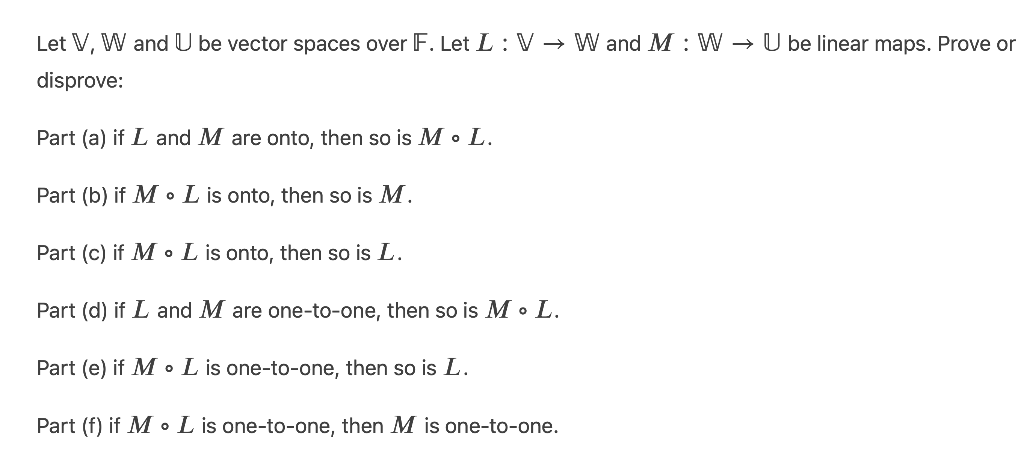 Let $\mathbb{V}$, $\mathbb{W}$ and $\mathbb{U}$ be vector spaces over $\mathbb{F}$. Let $L : \mathbb{V} \to \mathbb{W}$ and $M : \mathbb{W} \to \mathbb{U}$ be linear maps. Prove or disprove:

Part (a) if $L$ and $M$ are onto, then so is $M \circ L$.

Part (b) if $M \circ L$ is onto, then so is $M$.

Part (c) if $M \circ L$ is onto, then so is $L$.

Part (d) if $L$ and $M$ are one-to-one, then so is $M \circ L$.

Part (e) if $M \circ L$ is one-to-one, then so is $L$.

Part (f) if $M \circ L$ is one-to-one, then $M$ is one-to-one.